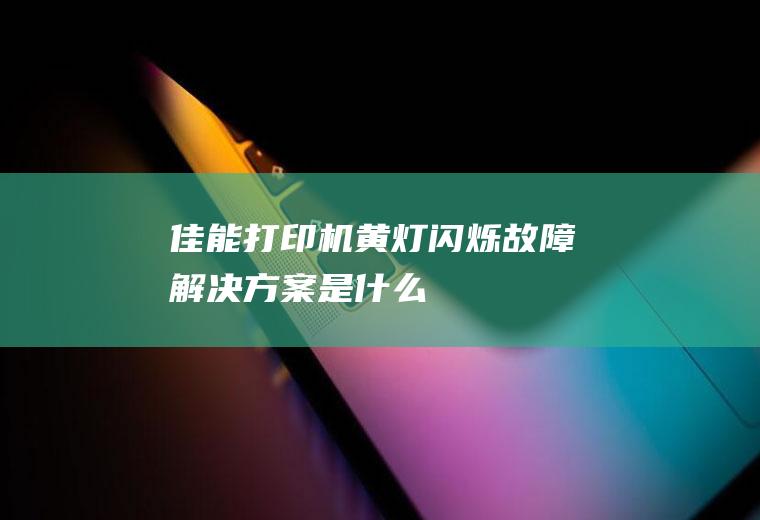 佳能打印机黄灯闪烁故障解决方案是什么